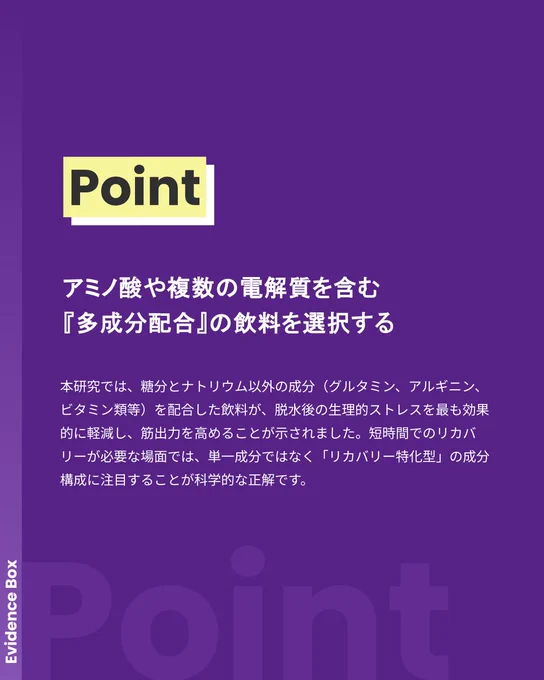 Point

アミノ酸や複数の電解質を含む
『多成分配合』の飲料を選択する

本研究では、糖分とナトリウム以外の成分（グルタミン、アルギニン、ビタミン類等）を配合した飲料が、脱水後の生理的ストレスを最も効果的に軽減し、筋出力を高めることが示されました。短時間でのリカバリーが必要な場面では、単一成分ではなく「リカバリー特化型」の成分構成に注目することが科学的な正解です。

Evidence Box

Point